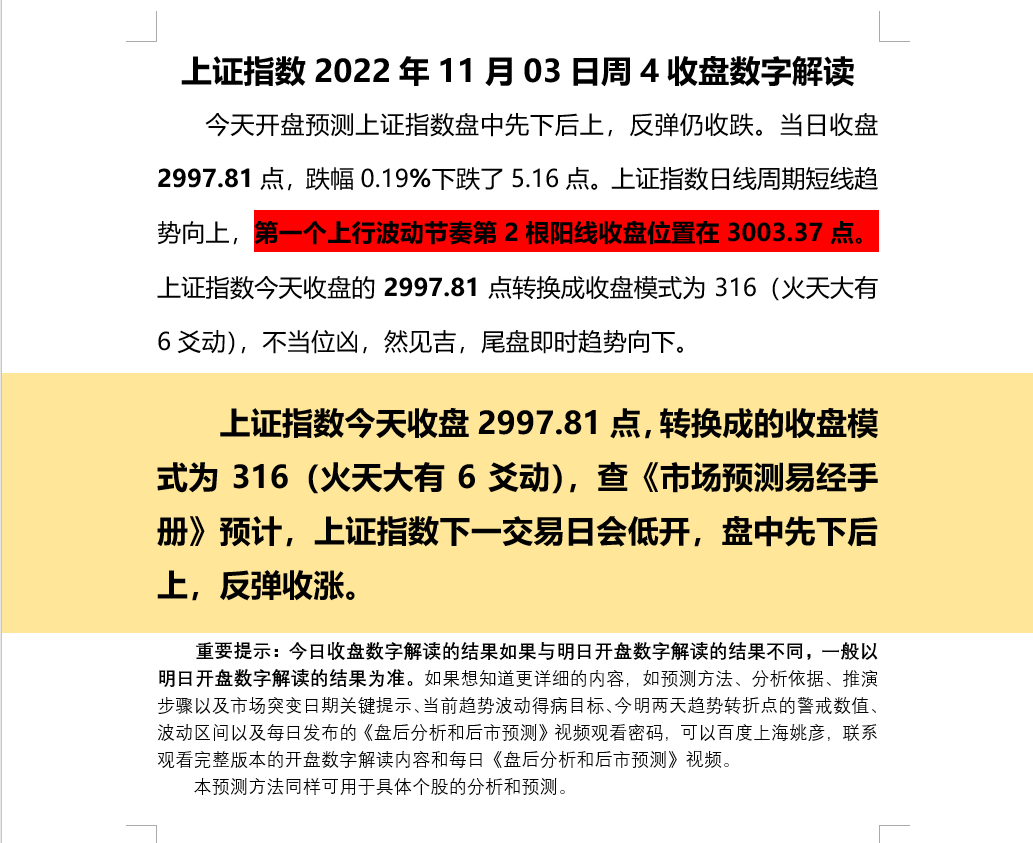 上证指数 2022 年 11 月 03 日周 4 收盘数字解读

今天开盘预测上证指数盘中先下后上，反弹仍收跌。当日收盘 2997.81 点，跌幅 0.19%下跌了 5.16 点。上证指数日线周期短线趋势向上，第一个上行波动节奏第 2 根阳线收盘位置在 3003.37 点。上证指数今天收盘的 2997.81 点转换成收盘模式为 316（火天大有 6 爻动），不当位凶，然见吉，尾盘即时趋势向下。

上证指数今天收盘 2997.81 点，转换成的收盘模式为 316（火天大有 6 爻动），查《市场预测易经手册》预计，上证指数下一交易日会低开，盘中先下后上，反弹收涨。

重要提示：今日收盘数字解读的结果如果与明日开盘数字解读的结果不同，一般以明日开盘数字解读的结果为准。如果想知道更详细的内容，如预测方法、分析依据、推演步骤以及市场突变日期关键提示、当前趋势波动得病目标、今明两天趋势转折点的警戒数值、波动区间以及每日发布的《盘后分析和后市预测》视频观看密码，可以百度上海姚彦，联系观看完整版本的开盘数字解读内容和每日《盘后分析和后市预测》视频。

本预测方法同样可用于具体个股的分析和预测。